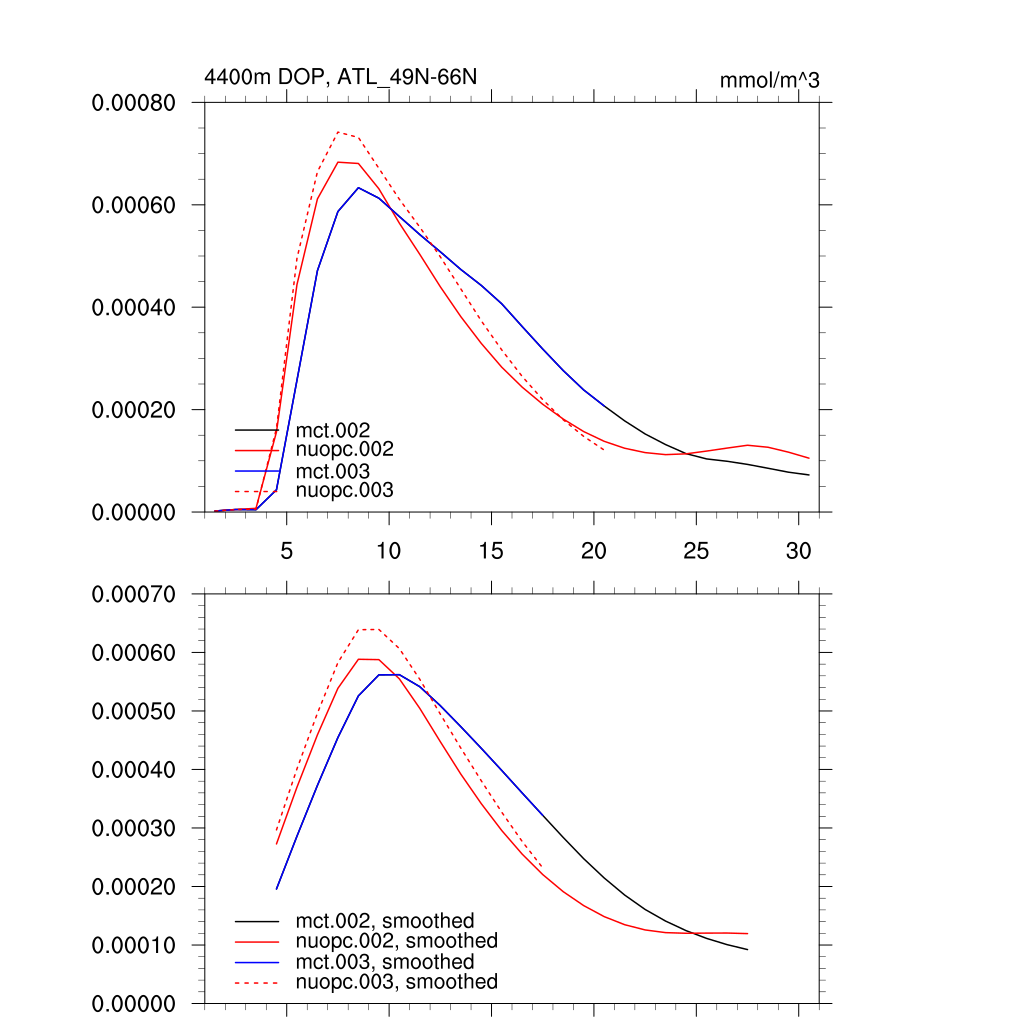 4400m DOP, ATL_49N-66N
mmol/m^3

0.00080
0.00060
0.00040
0.00020
0.00000

mct.002
nuopc.002
mct.003
nuopc.003

5 10 15 20 25 30

0.00070
0.00060
0.00050
0.00040
0.00030
0.00020
0.00010
0.00000

mct.002, smoothed
nuopc.002, smoothed
mct.003, smoothed
nuopc.003, smoothed